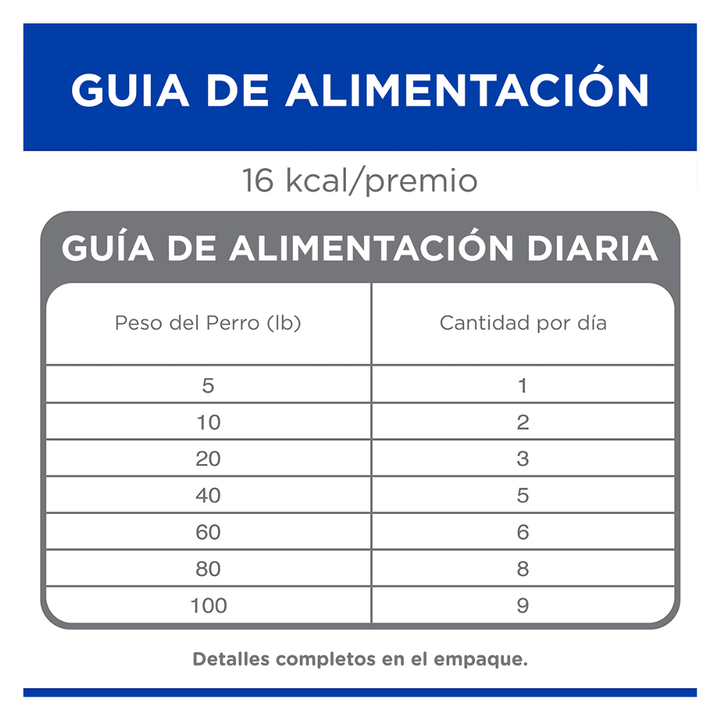 GUIA DE ALIMENTACIÓN

16 kcal/premio

GUÍA DE ALIMENTACIÓN DIARIA

| Peso del Perro (lb) | Cantidad por día |
|---|---|
| 5 | 1 |
| 10 | 2 |
| 20 | 3 |
| 40 | 5 |
| 60 | 6 |
| 80 | 8 |
| 100 | 9 |

Detalles completos en el empaque.